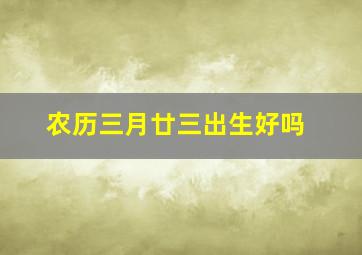 农历三月廿三出生好吗